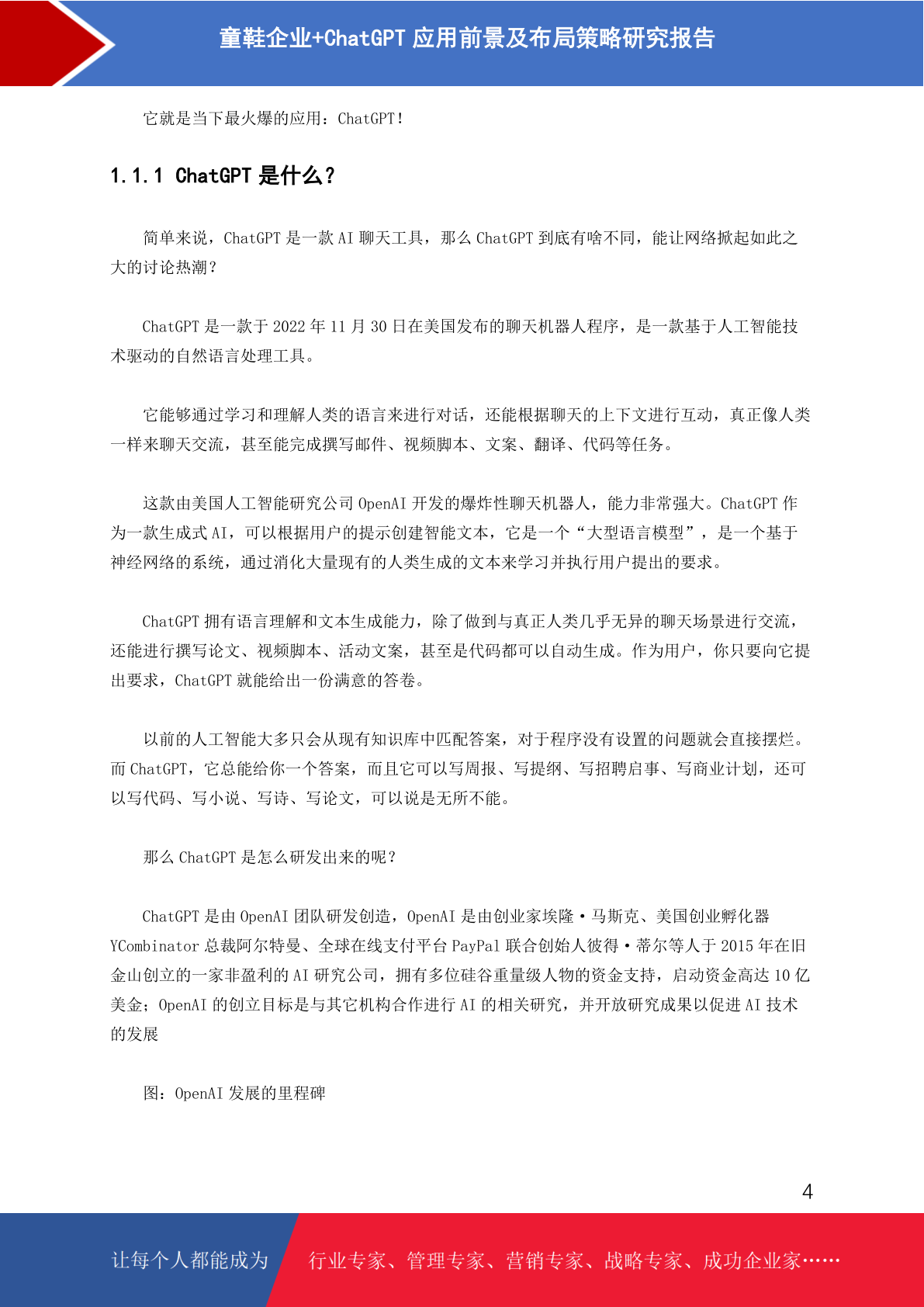 童鞋企业+ChatGPT 应用前景及布局策略研究报告

它就是当下最火爆的应用：ChatGPT！

1.1.1 ChatGPT 是什么？

简单来说，ChatGPT 是一款 AI 聊天工具，那么 ChatGPT 到底有啥不同，能让网络掀起如此之大的讨论热潮？

ChatGPT 是一款于 2022 年 11 月 30 日在美国发布的聊天机器人程序，是一款基于人工智能技术驱动的自然语言处理工具。

它能够通过学习和理解人类的语言来进行对话，还能根据聊天的上下文进行互动，真正像人类一样来聊天交流，甚至能完成撰写邮件、视频脚本、文案、翻译、代码等任务。

这款由美国人工智能研究公司 OpenAI 开发的爆炸性聊天机器人，能力非常强大。ChatGPT 作为一款生成式 AI，可以根据用户的提示创建智能文本，它是一个“大型语言模型”，是一个基于神经网络的系统，通过消化大量现有的人类生成的文本来学习并执行用户提出的要求。

ChatGPT 拥有语言理解和文本生成能力，除了做到与真正人类几乎无异的聊天场景进行交流，还能进行撰写论文、视频脚本、活动文案，甚至是代码都可以自动生成。作为用户，你只要向它提出要求，ChatGPT 就能给出一份满意的答卷。

以前的人工智能大多只会从现有知识库中匹配答案，对于程序没有设置的问题就会直接摆烂。而 ChatGPT，它总能给你一个答案，而且它可以写周报、写提纲、写招聘启事、写商业计划，还可以写代码、写小说、写诗、写论文，可以说是无所不能。

那么 ChatGPT 是怎么研发出来的呢？

ChatGPT 是由 OpenAI 团队研发创造，OpenAI 是由创业家埃隆·马斯克、美国创业孵化器 YCombinator 总裁阿尔特曼、全球在线支付平台 PayPal 联合创始人彼得·蒂尔等人于 2015 年在旧金山创立的一家非盈利的 AI 研究公司，拥有多位硅谷重量级人物的资金支持，启动资金高达 10 亿美金；OpenAI 的创立目标是与其它机构合作进行 AI 的相关研究，并开放研究成果以促进 AI 技术的发展

图：OpenAI 发展的里程碑

4

让每个人都能成为　行业专家、管理专家、营销专家、战略专家、成功企业家……